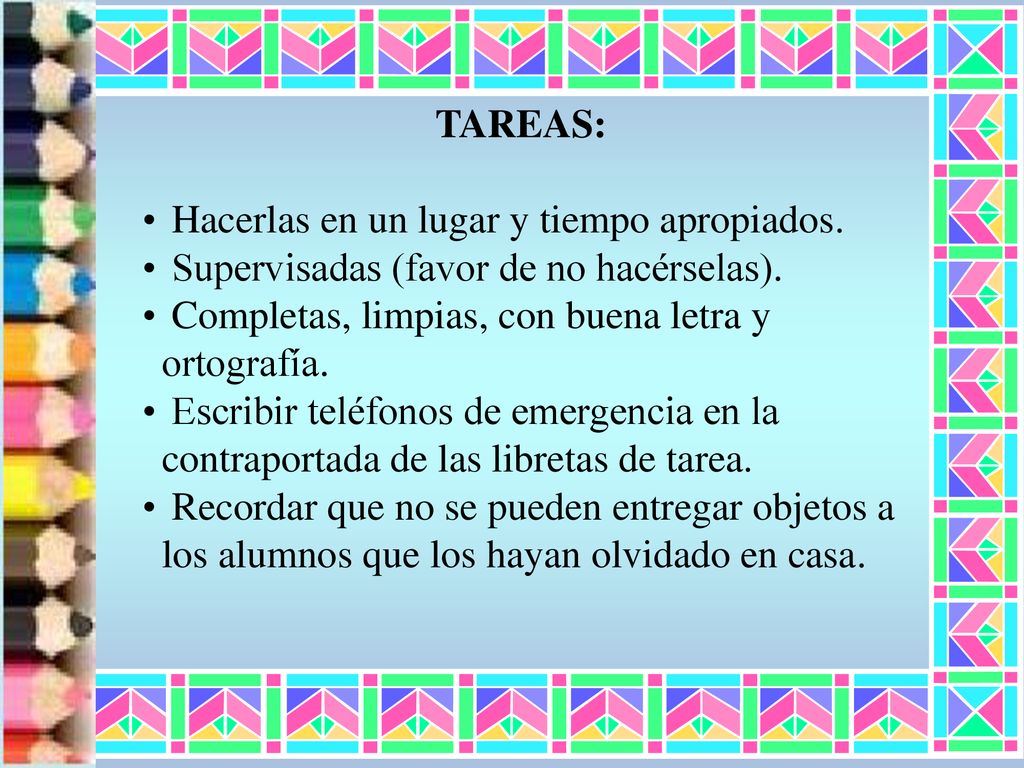 TAREAS:

• Hacerlas en un lugar y tiempo apropiados.
• Supervisadas (favor de no hacérselas).
• Completas, limpias, con buena letra y ortografía.
• Escribir teléfonos de emergencia en la contraportada de las libretas de tarea.
• Recordar que no se pueden entregar objetos a los alumnos que los hayan olvidado en casa.